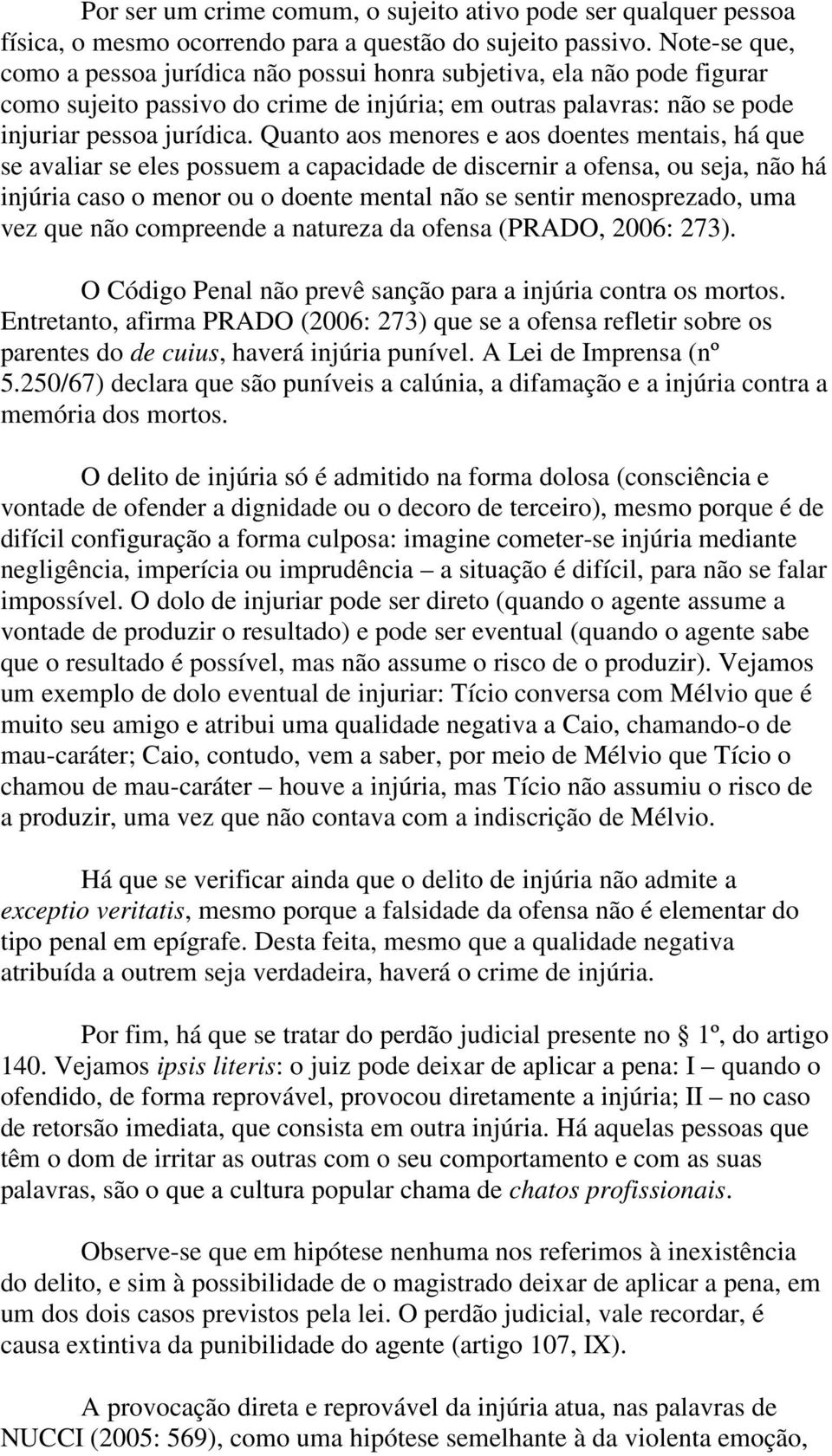 Por ser um crime comum, o sujeito ativo pode ser qualquer pessoa física, o mesmo ocorrendo para a questão do sujeito passivo. Note-se que, como a pessoa jurídica não possui honra subjetiva, ela não pode figurar como sujeito passivo do crime de injúria; em outras palavras: não se pode injuriar pessoa jurídica. Quanto aos menores e aos doentes mentais, há que se avaliar se eles possuem a capacidade de discernir a ofensa, ou seja, não há injúria caso o menor ou o doente mental não se sentir menosprezado, uma vez que não compreende a natureza da ofensa (PRADO, 2006: 273).

O Código Penal não prevê sanção para a injúria contra os mortos. Entretanto, afirma PRADO (2006: 273) que se a ofensa refletir sobre os parentes do de cuius, haverá injúria punível. A Lei de Imprensa (nº 5.250/67) declara que são puníveis a calúnia, a difamação e a injúria contra a memória dos mortos.

O delito de injúria só é admitido na forma dolosa (consciência e vontade de ofender a dignidade ou o decoro de terceiro), mesmo porque é de difícil configuração a forma culposa: imagine cometer-se injúria mediante negligência, imperícia ou imprudência – a situação é difícil, para não se falar impossível. O dolo de injuriar pode ser direto (quando o agente assume a vontade de produzir o resultado) e pode ser eventual (quando o agente sabe que o resultado é possível, mas não assume o risco de o produzir). Vejamos um exemplo de dolo eventual de injuriar: Tício conversa com Mélvio que é muito seu amigo e atribui uma qualidade negativa a Caio, chamando-o de mau-caráter; Caio, contudo, vem a saber, por meio de Mélvio que Tício o chamou de mau-caráter – houve a injúria, mas Tício não assumiu o risco de a produzir, uma vez que não contava com a indiscrição de Mélvio.

Há que se verificar ainda que o delito de injúria não admite a exceptio veritatis, mesmo porque a falsidade da ofensa não é elementar do tipo penal em epígrafe. Desta feita, mesmo que a qualidade negativa atribuída a outrem seja verdadeira, haverá o crime de injúria.

Por fim, há que se tratar do perdão judicial presente no 1º, do artigo 140. Vejamos ipsis literis: o juiz pode deixar de aplicar a pena: I – quando o ofendido, de forma reprovável, provocou diretamente a injúria; II – no caso de retorsão imediata, que consista em outra injúria. Há aquelas pessoas que têm o dom de irritar as outras com o seu comportamento e com as suas palavras, são o que a cultura popular chama de chatos profissionais.

Observe-se que em hipótese nenhuma nos referimos à inexistência do delito, e sim à possibilidade de o magistrado deixar de aplicar a pena, em um dos dois casos previstos pela lei. O perdão judicial, vale recordar, é causa extintiva da punibilidade do agente (artigo 107, IX).

A provocação direta e reprovável da injúria atua, nas palavras de NUCCI (2005: 569), como uma hipótese semelhante à da violenta emoção,